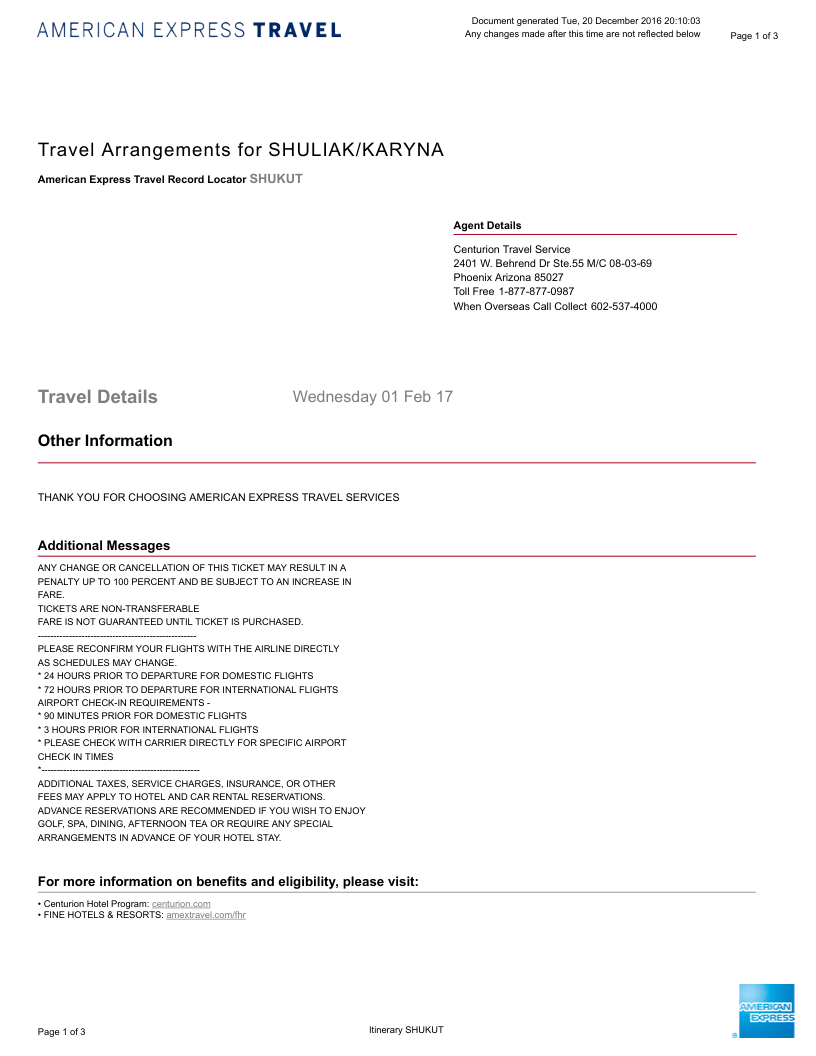 AMERICAN EXPRESS TRAVEL

Document generated Tue, 20 December 2016 20:10:03
Any changes made after this time are not reflected below

Page 1 of 3

Travel Arrangements for SHULIAK/KARYNA

American Express Travel Record Locator SHUKUT

Agent Details

Centurion Travel Service
2401 W. Behrend Dr Ste.55 M/C 08-03-69
Phoenix Arizona 85027
Toll Free 1-877-877-0987
When Overseas Call Collect 602-537-4000

Travel Details

Wednesday 01 Feb 17

Other Information

THANK YOU FOR CHOOSING AMERICAN EXPRESS TRAVEL SERVICES

Additional Messages

ANY CHANGE OR CANCELLATION OF THIS TICKET MAY RESULT IN A PENALTY UP TO 100 PERCENT AND BE SUBJECT TO AN INCREASE IN FARE.
TICKETS ARE NON-TRANSFERABLE
FARE IS NOT GUARANTEED UNTIL TICKET IS PURCHASED.
--------------------------------------------------
PLEASE RECONFIRM YOUR FLIGHTS WITH THE AIRLINE DIRECTLY AS SCHEDULES MAY CHANGE.
* 24 HOURS PRIOR TO DEPARTURE FOR DOMESTIC FLIGHTS
* 72 HOURS PRIOR TO DEPARTURE FOR INTERNATIONAL FLIGHTS
AIRPORT CHECK-IN REQUIREMENTS -
* 90 MINUTES PRIOR FOR DOMESTIC FLIGHTS
* 3 HOURS PRIOR FOR INTERNATIONAL FLIGHTS
* PLEASE CHECK WITH CARRIER DIRECTLY FOR SPECIFIC AIRPORT CHECK IN TIMES
*--------------------------------------------------
ADDITIONAL TAXES, SERVICE CHARGES, INSURANCE, OR OTHER FEES MAY APPLY TO HOTEL AND CAR RENTAL RESERVATIONS.
ADVANCE RESERVATIONS ARE RECOMMENDED IF YOU WISH TO ENJOY GOLF, SPA, DINING, AFTERNOON TEA OR REQUIRE ANY SPECIAL ARRANGEMENTS IN ADVANCE OF YOUR HOTEL STAY.

For more information on benefits and eligibility, please visit:

• Centurion Hotel Program: centurion.com
• FINE HOTELS & RESORTS: amextravel.com/fhr

Page 1 of 3

Itinerary SHUKUT

AMERICAN EXPRESS